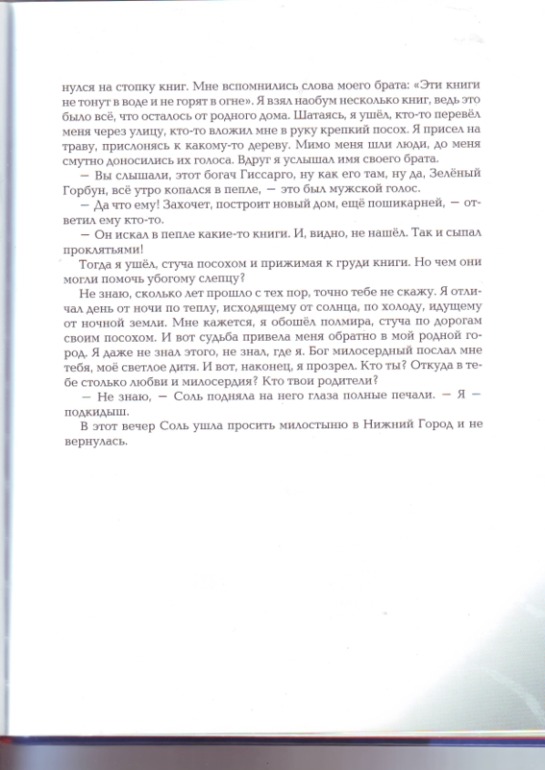 нулся на стопку книг. Мне вспомнились слова моего брата: «Эти книги не тонут в воде и не горят в огне». Я взял наобум несколько книг, ведь это было всё, что осталось от родного дома. Шатаясь, я ушёл, кто-то перевёл меня через улицу, кто-то вложил мне в руку крепкий посох. Я присел на траву, прислонясь к какому-то дереву. Мимо меня шли люди, до меня смутно доносились их голоса. Вдруг я услышал имя своего брата.

— Вы слышали, этот богач Гиссарго, ну как его там, ну да, Зелёный Горбун, всё утро копался в пепле, — это был мужской голос.

— Да что ему! Захочет, построит новый дом, ещё пошикарней, — ответил ему кто-то.

— Он искал в пепле какие-то книги. И, видно, не нашёл. Так и сыпал проклятьями!

Тогда я ушёл, стуча посохом и прижимая к груди книги. Но чем они могли помочь убогому слепцу?

Не знаю, сколько лет прошло с тех пор, точно тебе не скажу. Я отличал день от ночи по теплу, исходящему от солнца, по холоду, идущему от ночной земли. Мне кажется, я обошёл полмира, стуча по дорогам своим посохом. И вот судьба привела меня обратно в мой родной город. Я даже не знал этого, не знал, где я. Бог милосердный послал мне тебя, моё светлое дитя. И вот, наконец, я прозрел. Кто ты? Откуда в тебе столько любви и милосердия? Кто твои родители?

— Не знаю, — Соль подняла на него глаза полные печали. — Я — подкидыш.

В этот вечер Соль ушла просить милостыню в Нижний Город и не вернулась.